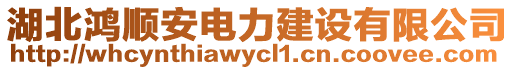 湖北鸿顺安电力建设有限公司
http://whcynthiawycl1.cn.coovee.com